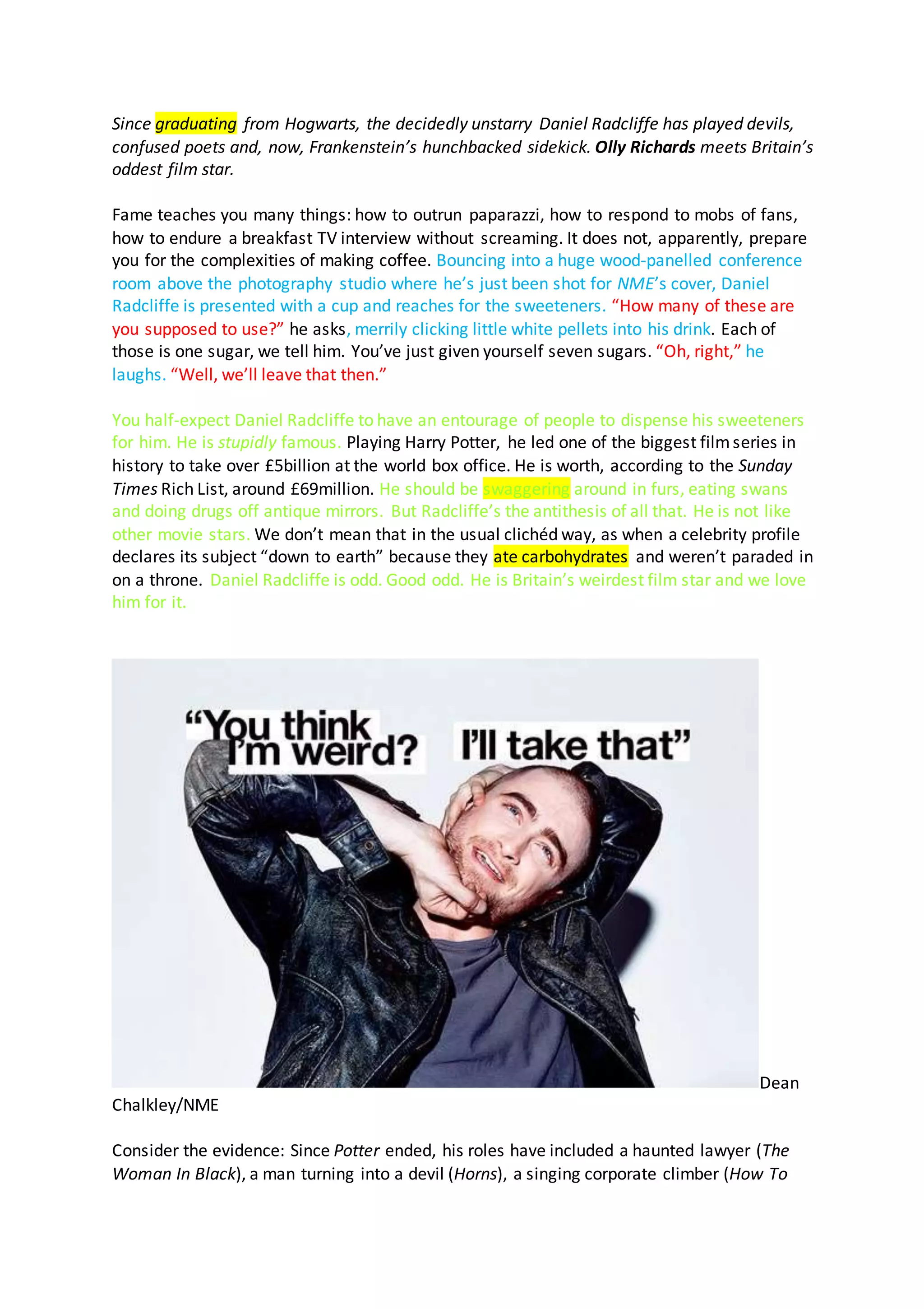 Since graduating from Hogwarts, the decidedly unstarry Daniel Radcliffe has played devils, confused poets and, now, Frankenstein's hunchbacked sidekick. Olly Richards meets Britain's oddest film star.

Fame teaches you many things: how to outrun paparazzi, how to respond to mobs of fans, how to endure a breakfast TV interview without screaming. It does not, apparently, prepare you for the complexities of making coffee. Bouncing into a huge wood-panelled conference room above the photography studio where he's just been shot for NME's cover, Daniel Radcliffe is presented with a cup and reaches for the sweeteners. "How many of these are you supposed to use?" he asks, merrily clicking little white pellets into his drink. Each of those is one sugar, we tell him. You've just given yourself seven sugars. "Oh, right," he laughs. "Well, we'll leave that then."

You half-expect Daniel Radcliffe to have an entourage of people to dispense his sweeteners for him. He is stupidly famous. Playing Harry Potter, he led one of the biggest film series in history to take over £5billion at the world box office. He is worth, according to the Sunday Times Rich List, around £69million. He should be swaggering around in furs, eating swans and doing drugs off antique mirrors. But Radcliffe's the antithesis of all that. He is not like other movie stars. We don't mean that in the usual clichéd way, as when a celebrity profile declares its subject "down to earth" because they ate carbohydrates and weren't paraded in on a throne. Daniel Radcliffe is odd. Good odd. He is Britain's weirdest film star and we love him for it.

"You think I'm weird? I'll take that"

Dean Chalkley/NME

Consider the evidence: Since Potter ended, his roles have included a haunted lawyer (The Woman In Black), a man turning into a devil (Horns), a singing corporate climber (How To